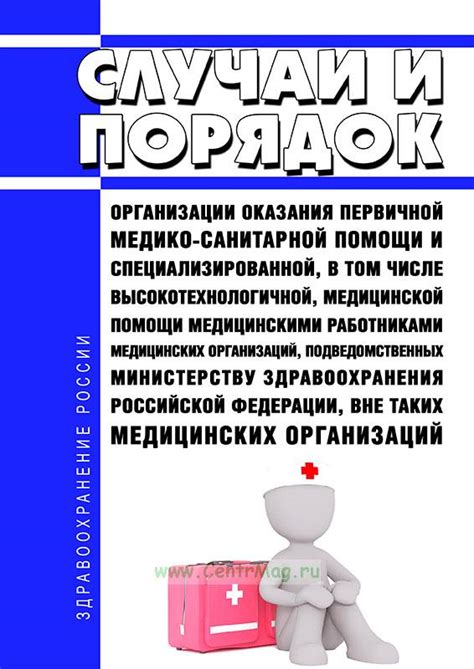 СЛУЧАИ И ПОРЯДОК

ОРГАНИЗАЦИИ ОКАЗАНИЯ ПЕРВИЧНОЙ МЕДИКО-САНИТАРНОЙ ПОМОЩИ И СПЕЦИАЛИЗИРОВАННОЙ, В ТОМ ЧИСЛЕ ВЫСОКОТЕХНОЛОГИЧНОЙ, МЕДИЦИНСКОЙ ПОМОЩИ МЕДИЦИНСКИМИ РАБОТНИКАМИ МЕДИЦИНСКИХ ОРГАНИЗАЦИЙ, ПОДВЕДОМСТВЕННЫХ МИНИСТЕРСТВУ ЗДРАВООХРАНЕНИЯ РОССИЙСКОЙ ФЕДЕРАЦИИ, ВНЕ ТАКИХ МЕДИЦИНСКИХ ОРГАНИЗАЦИЙ

ЗДРАВООХРАНЕНИЕ РОССИИ

www.CentrMag.ru